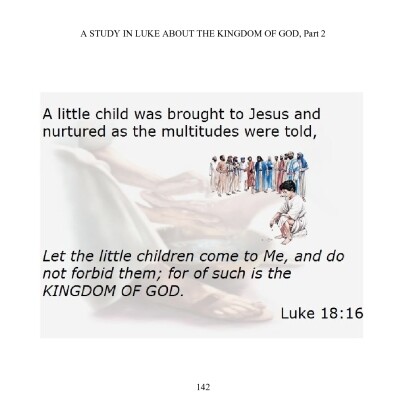 A STUDY IN LUKE ABOUT THE KINGDOM OF GOD, Part 2

A little child was brought to Jesus and nurtured as the multitudes were told,

Let the little children come to Me, and do not forbid them; for of such is the KINGDOM OF GOD.

Luke 18:16

142